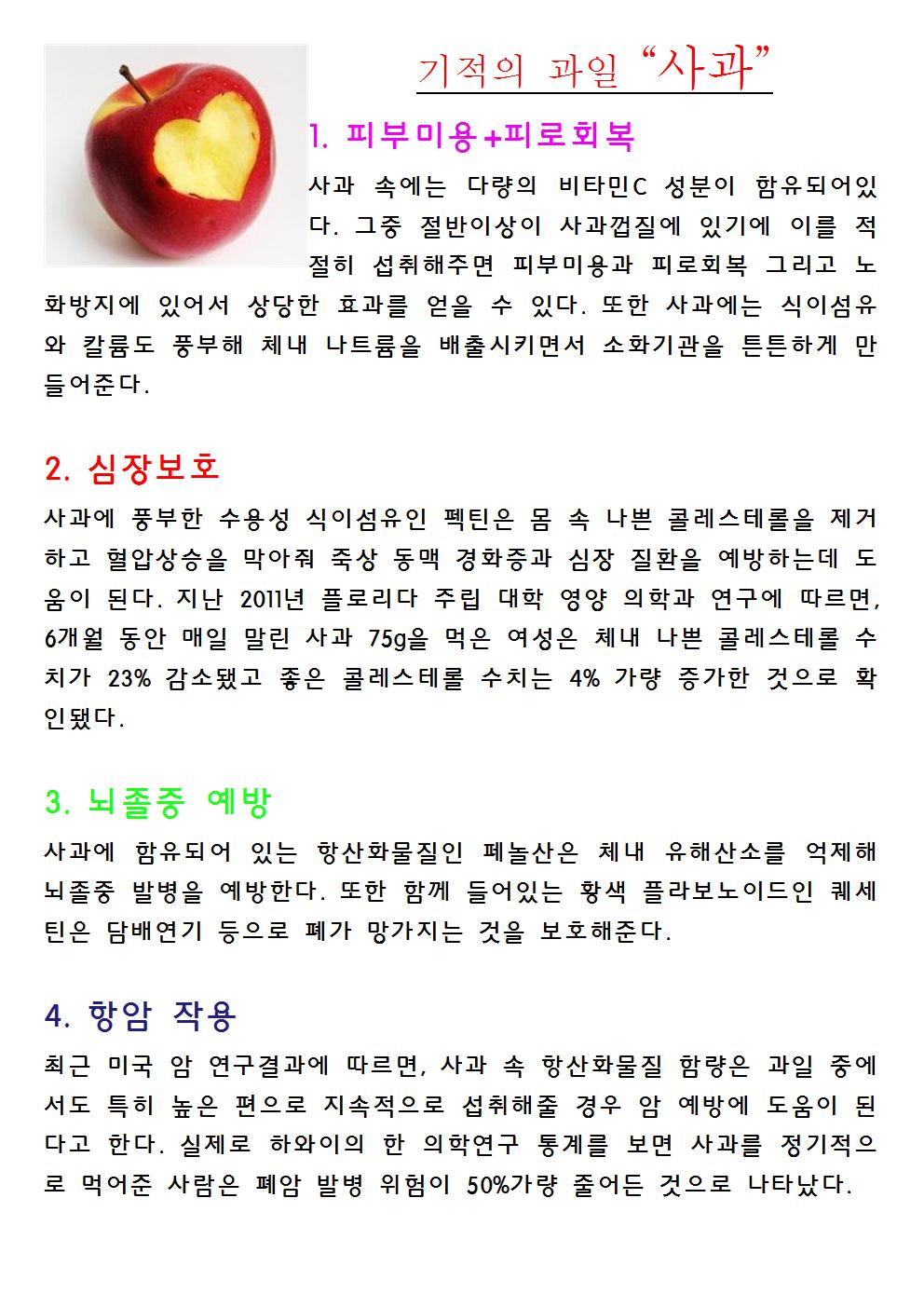 기적의 과일 “사과”

1. 피부미용+피로회복

사과 속에는 다량의 비타민C 성분이 함유되어있다. 그중 절반이상이 사과껍질에 있기에 이를 적절히 섭취해주면 피부미용과 피로회복 그리고 노화방지에 있어서 상당한 효과를 얻을 수 있다. 또한 사과에는 식이섬유와 칼륨도 풍부해 체내 나트륨을 배출시키면서 소화기관을 튼튼하게 만들어준다.

2. 심장보호

사과에 풍부한 수용성 식이섬유인 펙틴은 몸 속 나쁜 콜레스테롤을 제거하고 혈압상승을 막아줘 죽상 동맥 경화증과 심장 질환을 예방하는데 도움이 된다. 지난 2011년 플로리다 주립 대학 영양 의학과 연구에 따르면, 6개월 동안 매일 말린 사과 75g을 먹은 여성은 체내 나쁜 콜레스테롤 수치가 23% 감소됐고 좋은 콜레스테롤 수치는 4% 가량 증가한 것으로 확인됐다.

3. 뇌졸중 예방

사과에 함유되어 있는 항산화물질인 페놀산은 체내 유해산소를 억제해 뇌졸중 발병을 예방한다. 또한 함께 들어있는 황색 플라보노이드인 퀘세틴은 담배연기 등으로 폐가 망가지는 것을 보호해준다.

4. 항암 작용

최근 미국 암 연구결과에 따르면, 사과 속 항산화물질 함량은 과일 중에서도 특히 높은 편으로 지속적으로 섭취해줄 경우 암 예방에 도움이 된다고 한다. 실제로 하와이의 한 의학연구 통계를 보면 사과를 정기적으로 먹어준 사람은 폐암 발병 위험이 50%가량 줄어든 것으로 나타났다.